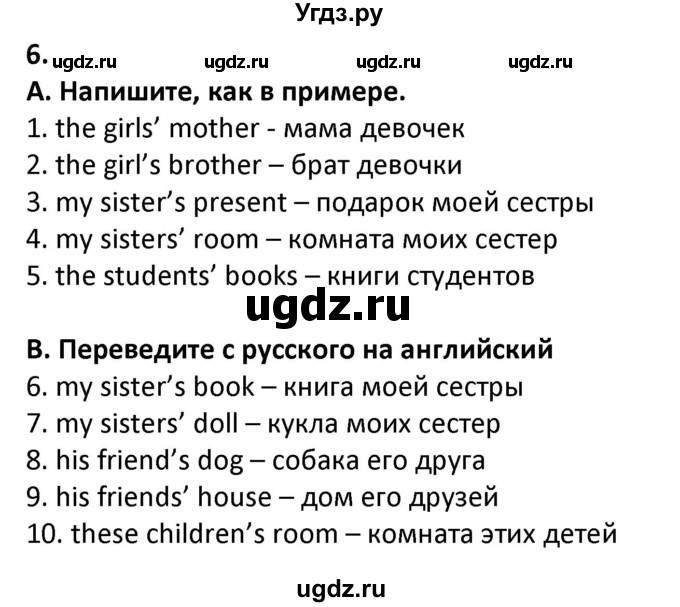 Угдз.ру

6. ugdz.ru ugdz.ru ugdz.ru ugdz.ru

А. Напишите, как в примере.
1. the girls’ mother - мама девочек
2. the girl’s brother – брат девочки
3. my sister’s present – подарок моей сестры
4. my sisters’ room – комната моих сестер
5. the students’ books – книги студентов

ugdz.ru

В. Переведите с русского на английский
6. my sister’s book – книга моей сестры
7. my sisters’ doll – кукла моих сестер
8. his friend’s dog – собака его друга
9. his friends’ house – дом его друзей
10. these children’s room – комната этих детей

ugdz.ru